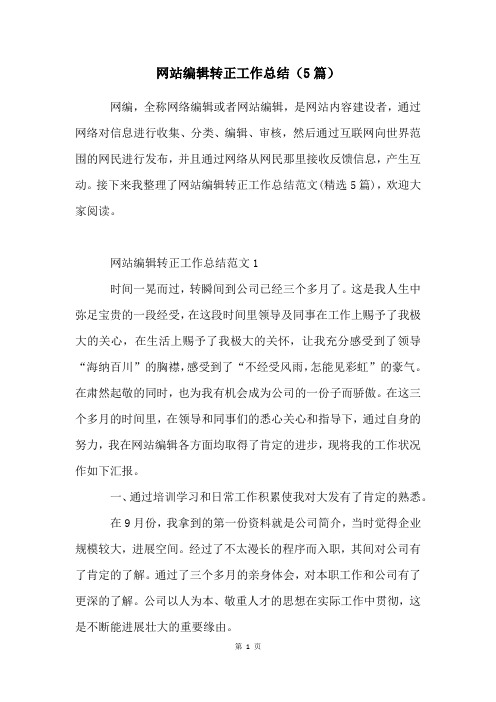 网站编辑转正工作总结（5篇）

网编，全称网络编辑或者网站编辑，是网站内容建设者，通过网络对信息进行收集、分类、编辑、审核，然后通过互联网向世界范围的网民进行发布，并且通过网络从网民那里接收反馈信息，产生互动。接下来我整理了网站编辑转正工作总结范文(精选5篇)，欢迎大家阅读。

网站编辑转正工作总结范文1

时间一晃而过，转瞬间到公司已经三个多月了。这是我人生中弥足宝贵的一段经受，在这段时间里领导及同事在工作上赐予了我极大的关心，在生活上赐予了我极大的关怀，让我充分感受到了领导“海纳百川”的胸襟，感受到了“不经受风雨，怎能见彩虹”的豪气。在肃然起敬的同时，也为我有机会成为公司的一份子而骄傲。在这三个多月的时间里，在领导和同事们的悉心关心和指导下，通过自身的努力，我在网站编辑各方面均取得了肯定的进步，现将我的工作状况作如下汇报。

一、通过培训学习和日常工作积累使我对大发有了肯定的熟悉。

在9月份，我拿到的第一份资料就是公司简介，当时觉得企业规模较大，进展空间。经过了不太漫长的程序而入职，其间对公司有了肯定的了解。通过了三个多月的亲身体会，对本职工作和公司有了更深的了解。公司以人为本、敬重人才的思想在实际工作中贯彻，这是不断能进展壮大的重要缘由。

第 1 页